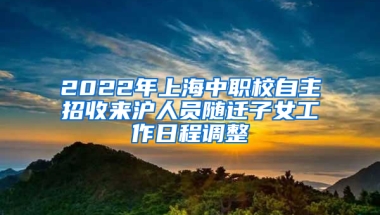 2022年上海中职校自主招收来沪人员随迁子女工作日程调整